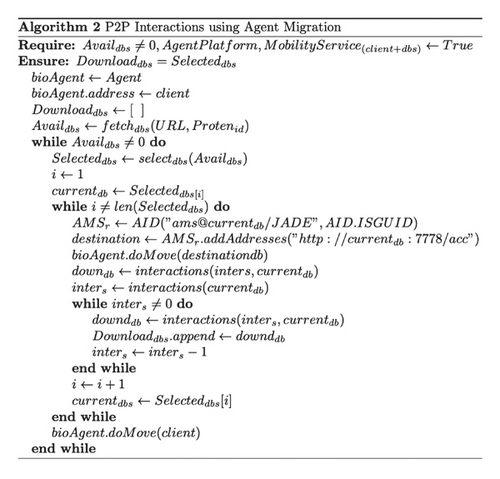 **Algorithm 2** P2P Interactions using Agent Migration

**Require:** $Avail_{dbs} \neq 0, AgentPlatform, MobilityService_{(client+dbs)} \leftarrow True$
**Ensure:** $Download_{dbs} = Selected_{dbs}$
$bioAgent \leftarrow Agent$
$bioAgent.address \leftarrow client$
$Download_{dbs} \leftarrow [\ ]$
$Avail_{dbs} \leftarrow fetch_{dbs}(URL, Proten_{id})$
**while** $Avail_{dbs} \neq 0$ **do**
$Selected_{dbs} \leftarrow select_{dbs}(Avail_{dbs})$
$i \leftarrow 1$
$current_{db} \leftarrow Selected_{dbs[i]}$
**while** $i \neq len(Selected_{dbs})$ **do**
$AMS_r \leftarrow AID("ams@current_{db}/JADE", AID.ISGUID)$
$destination \leftarrow AMS_r.addAddresses("http://current_{db}:7778/acc")$
$bioAgent.doMove(destinationdb)$
$down_{db} \leftarrow interactions(inters, current_{db})$
$inter_s \leftarrow interactions(current_{db})$
**while** $inter_s \neq 0$ **do**
$downd_{db} \leftarrow interactions(inter_s, current_{db})$
$Download_{dbs}.append \leftarrow downd_{db}$
$inter_s \leftarrow inter_s - 1$
**end while**
$i \leftarrow i + 1$
$current_{dbs} \leftarrow Selected_{dbs}[i]$
**end while**
$bioAgent.doMove(client)$
**end while**